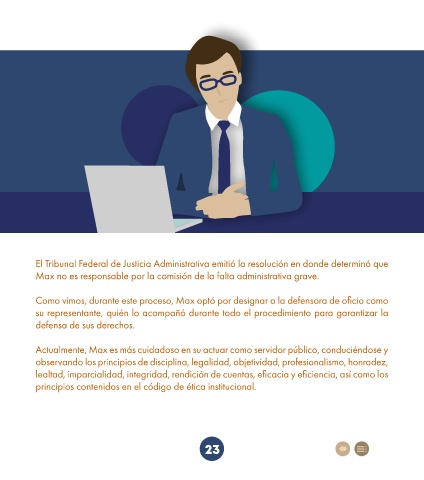 El Tribunal Federal de Justicia Administrativa emitió la resolución en donde determinó que Max no es responsable por la comisión de la falta administrativa grave.

Como vimos, durante este proceso, Max optó por designar a la defensora de oficio como su representante, quién lo acompañó durante todo el procedimiento para garantizar la defensa de sus derechos.

Actualmente, Max es más cuidadoso en su actuar como servidor público, conduciéndose y observando los principios de disciplina, legalidad, objetividad, profesionalismo, honradez, lealtad, imparcialidad, integridad, rendición de cuentas, eficacia y eficiencia, así como los principios contenidos en el código de ética institucional.

23